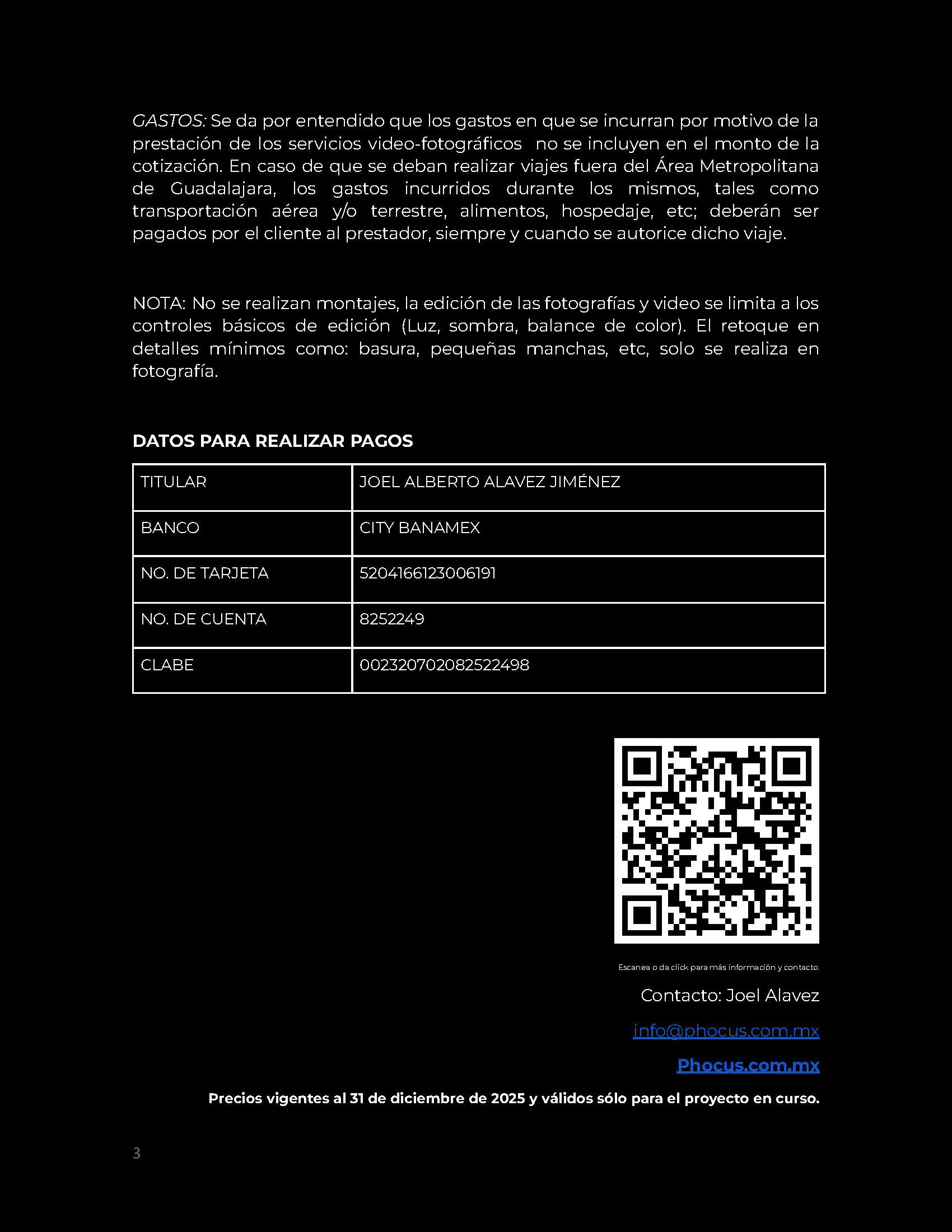 GASTOS: Se da por entendido que los gastos en que se incurran por motivo de la prestación de los servicios video-fotográficos  no se incluyen en el monto de la cotización. En caso de que se deban realizar viajes fuera del Área Metropolitana de Guadalajara, los gastos incurridos durante los mismos, tales como transportación aérea y/o terrestre, alimentos, hospedaje, etc; deberán ser pagados por el cliente al prestador, siempre y cuando se autorice dicho viaje.

NOTA: No se realizan montajes, la edición de las fotografías y video se limita a los controles básicos de edición (Luz, sombra, balance de color). El retoque en detalles mínimos como: basura, pequeñas manchas, etc, solo se realiza en fotografía.

DATOS PARA REALIZAR PAGOS

| TITULAR | JOEL ALBERTO ALAVEZ JIMÉNEZ |
|---|---|
| BANCO | CITY BANAMEX |
| NO. DE TARJETA | 5204166123006191 |
| NO. DE CUENTA | 8252249 |
| CLABE | 002320702082522498 |

Escanea o da click para más información y contacto.

Contacto: Joel Alavez

info@phocus.com.mx

Phocus.com.mx

Precios vigentes al 31 de diciembre de 2025 y válidos sólo para el proyecto en curso.

3